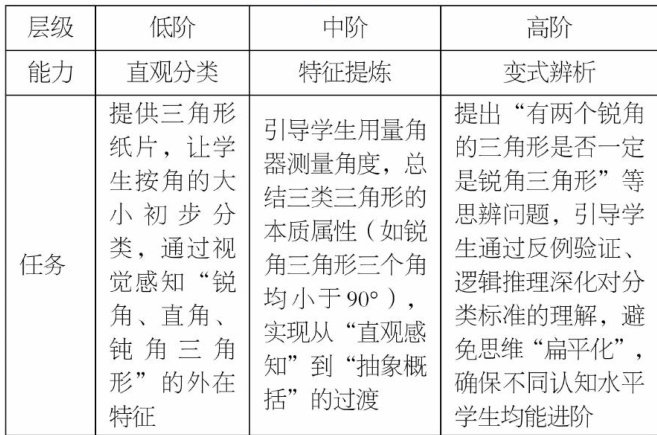 | 层级 | 低阶 | 中阶 | 高阶 |
|---|---|---|---|
| 能力 | 直观分类 | 特征提炼 | 变式辨析 |
| 任务 | 提供三角形纸片，让学生按角的大小初步分类，通过视觉感知“锐角、直角、钝角三角形”的外在特征 | 引导学生用量角器测量角度，总结三类三角形的本质属性（如锐角三角形三个角均小于90°），实现从“直观感知”到“抽象概括”的过渡 | 提出“有两个锐角的三角形是否一定是锐角三角形”等思辨问题，引导学生通过反例验证、逻辑推理深化对分类标准的理解，避免思维“扁平化”，确保不同认知水平学生均能进阶 |